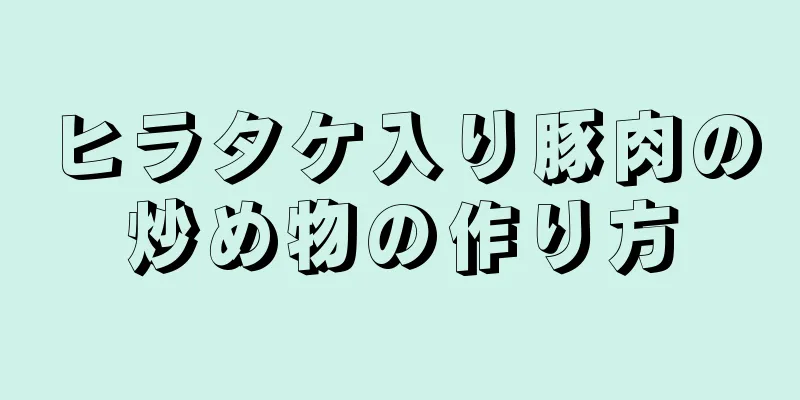 ヒラタケ入り豚肉の炒め物の作り方